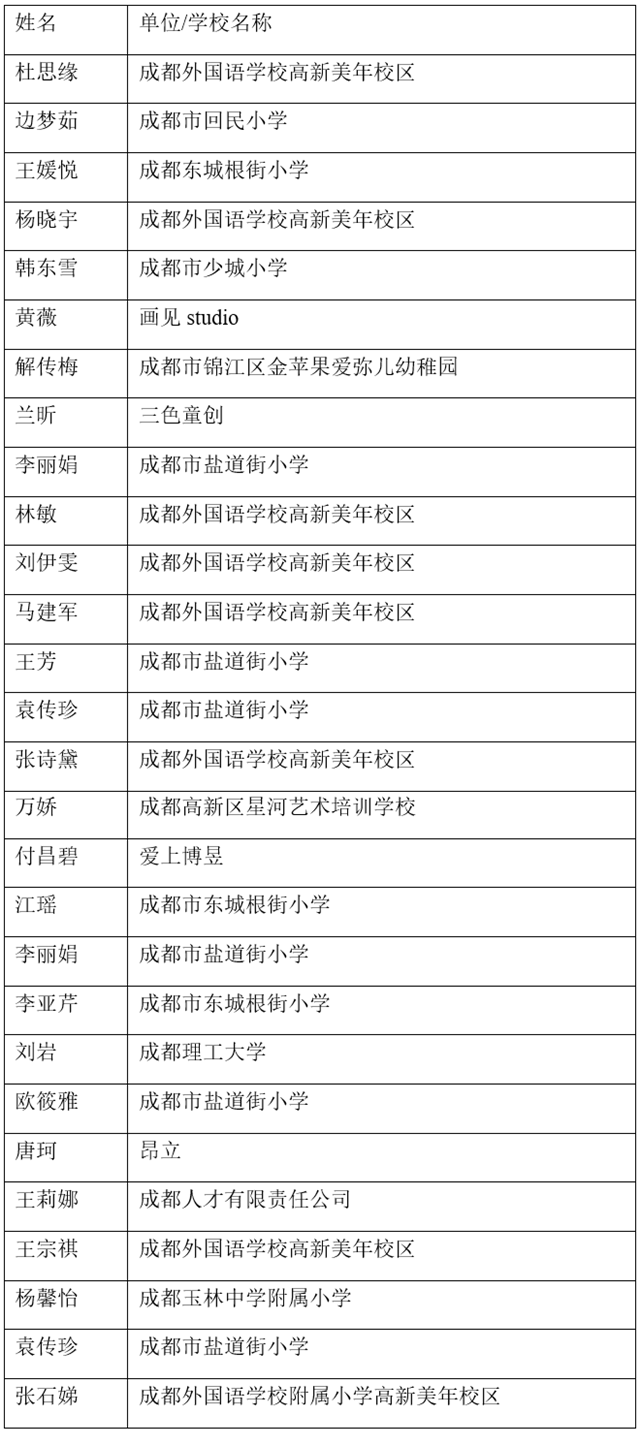 | 姓名 | 单位/学校名称 |
|---|---|
| 杜思缘 | 成都外国语学校高新美年校区 |
| 边梦茹 | 成都市回民小学 |
| 王媛悦 | 成都东城根街小学 |
| 杨晓宇 | 成都外国语学校高新美年校区 |
| 韩东雪 | 成都市少城小学 |
| 黄薇 | 画见 studio |
| 解传梅 | 成都市锦江区金苹果爱弥儿幼稚园 |
| 兰昕 | 三色童创 |
| 李丽娟 | 成都市盐道街小学 |
| 林敏 | 成都外国语学校高新美年校区 |
| 刘伊雯 | 成都外国语学校高新美年校区 |
| 马建军 | 成都外国语学校高新美年校区 |
| 王芳 | 成都市盐道街小学 |
| 袁传珍 | 成都市盐道街小学 |
| 张诗黛 | 成都外国语学校高新美年校区 |
| 万娇 | 成都高新区星河艺术培训学校 |
| 付昌碧 | 爱上博昱 |
| 江瑶 | 成都市东城根街小学 |
| 李丽娟 | 成都市盐道街小学 |
| 李亚芹 | 成都市东城根街小学 |
| 刘岩 | 成都理工大学 |
| 欧筱雅 | 成都市盐道街小学 |
| 唐珂 | 昂立 |
| 王莉娜 | 成都人才有限责任公司 |
| 王宗祺 | 成都外国语学校高新美年校区 |
| 杨馨怡 | 成都玉林中学附属小学 |
| 袁传珍 | 成都市盐道街小学 |
| 张石娣 | 成都外国语学校附属小学高新美年校区 |